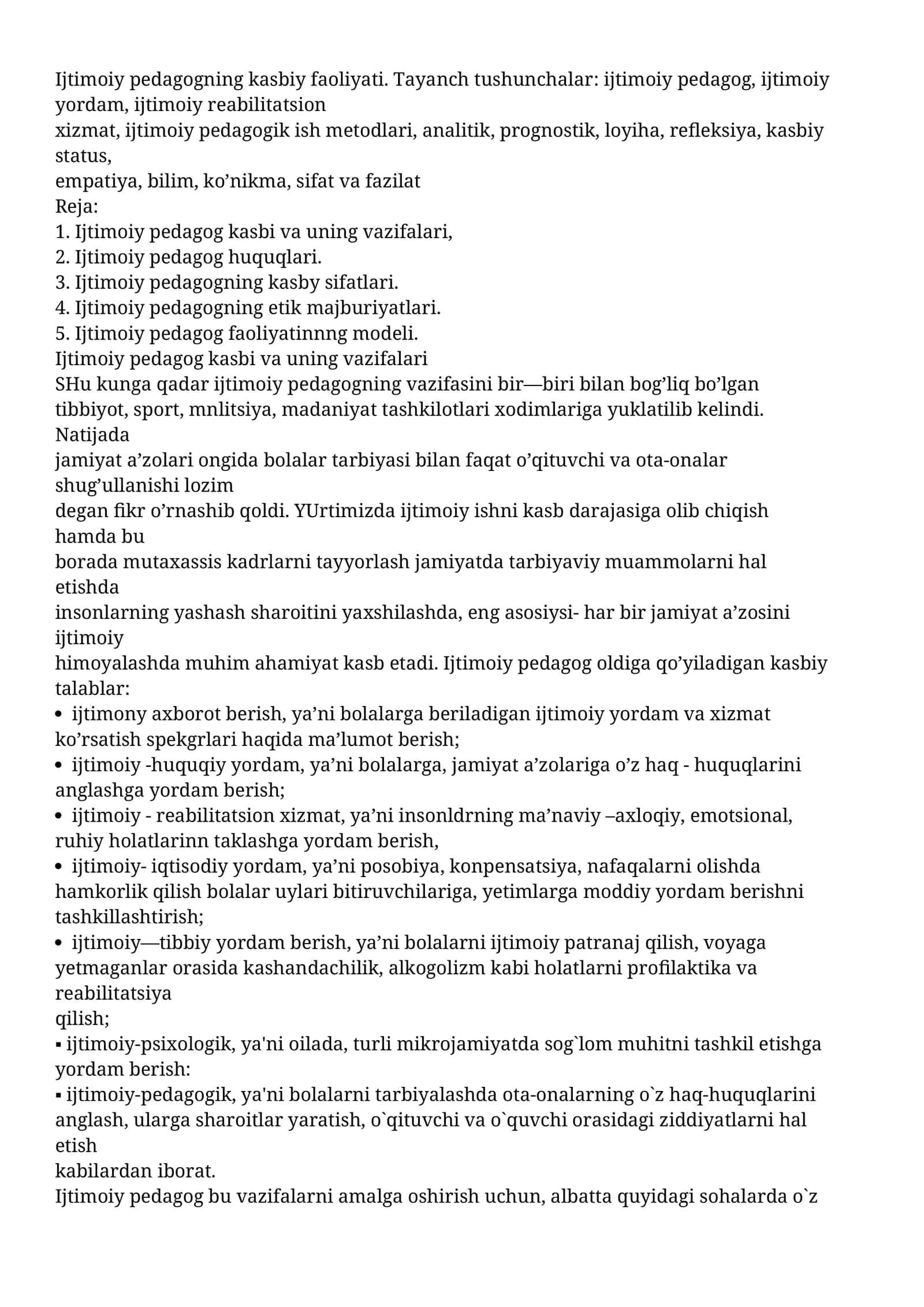 Ijtimoiy pedagogning kasbiy faoliyati. Tayanch tushunchalar: ijtimoiy pedagog, ijtimoiy yordam, ijtimoiy reabilitatsion xizmat, ijtimoiy pedagogik ish metodlari, analitik, prognostik, loyiha, refleksiya, kasbiy status, empatiya, bilim, ko'nikma, sifat va fazilat

Reja:
1. Ijtimoiy pedagog kasbi va uning vazifalari,
2. Ijtimoiy pedagog huquqlari.
3. Ijtimoiy pedagogning kasby sifatlari.
4. Ijtimoiy pedagogning etik majburiyatlari.
5. Ijtimoiy pedagog faoliyatinnng modeli.

Ijtimoiy pedagog kasbi va uning vazifalari

SHu kunga qadar ijtimoiy pedagogning vazifasini bir—biri bilan bog'liq bo'lgan tibbiyot, sport, mnlitsiya, madaniyat tashkilotlari xodimlariga yuklatilib kelindi. Natijada jamiyat a'zolari ongida bolalar tarbiyasi bilan faqat o'qituvchi va ota-onalar shug'ullanishi lozim degan fikr o'rnashib qoldi. YUrtimizda ijtimoiy ishni kasb darajasiga olib chiqish hamda bu borada mutaxassis kadrlarni tayyorlash jamiyatda tarbiyaviy muammolarni hal etishda insonlarning yashash sharoitini yaxshilashda, eng asosiysi- har bir jamiyat a'zosini ijtimoiy himoyalashda muhim ahamiyat kasb etadi. Ijtimoiy pedagog oldiga qo'yiladigan kasbiy talablar:
• ijtimony axborot berish, ya'ni bolalarga beriladigan ijtimoiy yordam va xizmat ko'rsatish spekgrlari haqida ma'lumot berish;
• ijtimoiy -huquqiy yordam, ya'ni bolalarga, jamiyat a'zolariga o'z haq - huquqlarini anglashga yordam berish;
• ijtimoiy - reabilitatsion xizmat, ya'ni insonldrning ma'naviy –axloqiy, emotsional, ruhiy holatlarinn taklashga yordam berish,
• ijtimoiy- iqtisodiy yordam, ya'ni posobiya, konpensatsiya, nafaqalarni olishda hamkorlik qilish bolalar uylari bitiruvchilariga, yetimlarga moddiy yordam berishni tashkillashtirish;
• ijtimoiy—tibbiy yordam berish, ya'ni bolalarni ijtimoiy patranaj qilish, voyaga yetmaganlar orasida kashandachilik, alkogolizm kabi holatlarni profilaktika va reabilitatsiya qilish;
• ijtimoiy-psixologik, ya'ni oilada, turli mikrojamiyatda sog`lom muhitni tashkil etishga yordam berish:
• ijtimoiy-pedagogik, ya'ni bolalarni tarbiyalashda ota-onalarning o`z haq-huquqlarini anglash, ularga sharoitlar yaratish, o`qituvchi va o`quvchi orasidagi ziddiyatlarni hal etish kabilardan iborat.

Ijtimoiy pedagog bu vazifalarni amalga oshirish uchun, albatta quyidagi sohalarda o`z